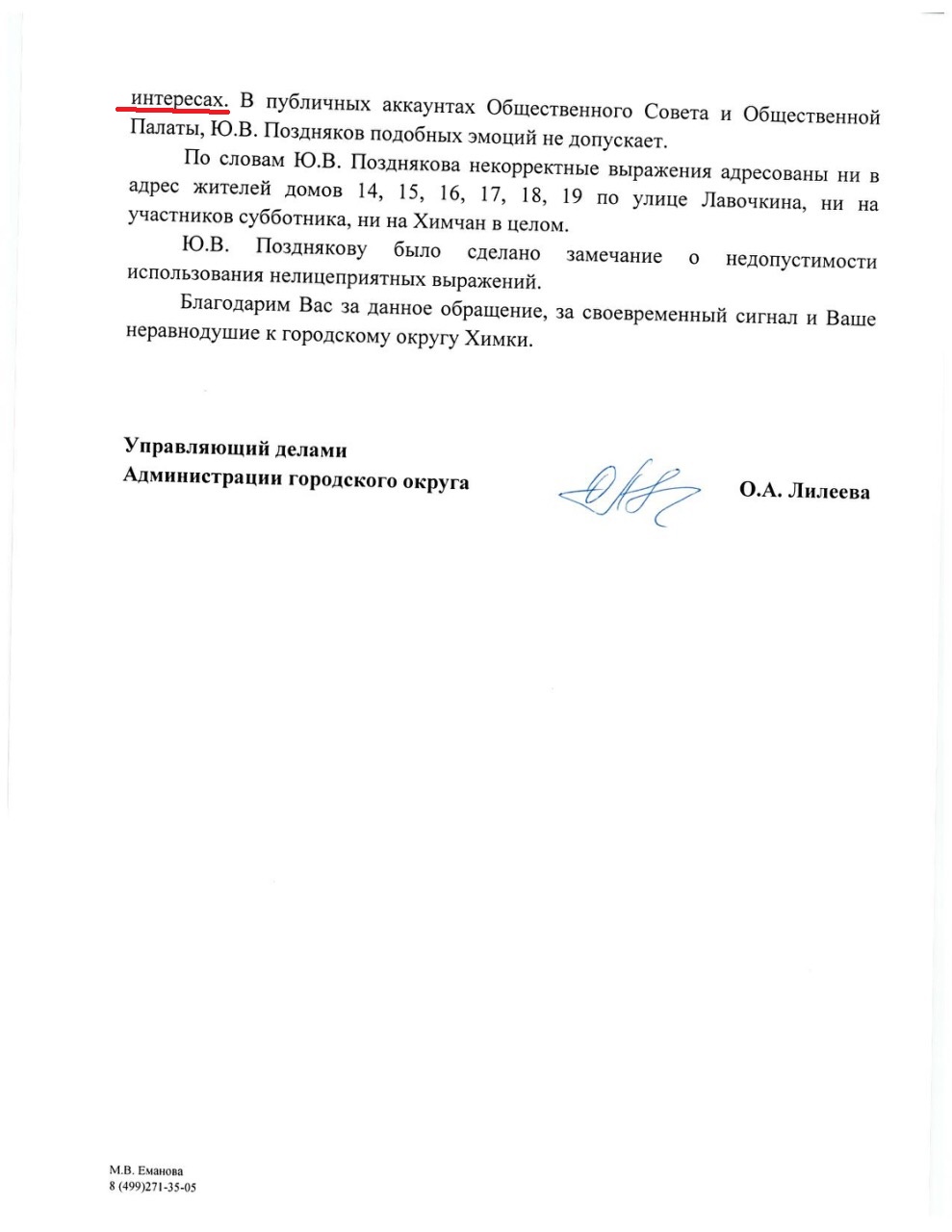 интересах. В публичных аккаунтах Общественного Совета и Общественной Палаты, Ю.В. Поздняков подобных эмоций не допускает.

По словам Ю.В. Позднякова некорректные выражения адресованы ни в адрес жителей домов 14, 15, 16, 17, 18, 19 по улице Лавочкина, ни на участников субботника, ни на Химчан в целом.

Ю.В. Позднякову было сделано замечание о недопустимости использования нелицеприятных выражений.

Благодарим Вас за данное обращение, за своевременный сигнал и Ваше неравнодушие к городскому округу Химки.

Управляющий делами
Администрации городского округа

О.А. Лилеева

М.В. Еманова
8 (499)271-35-05